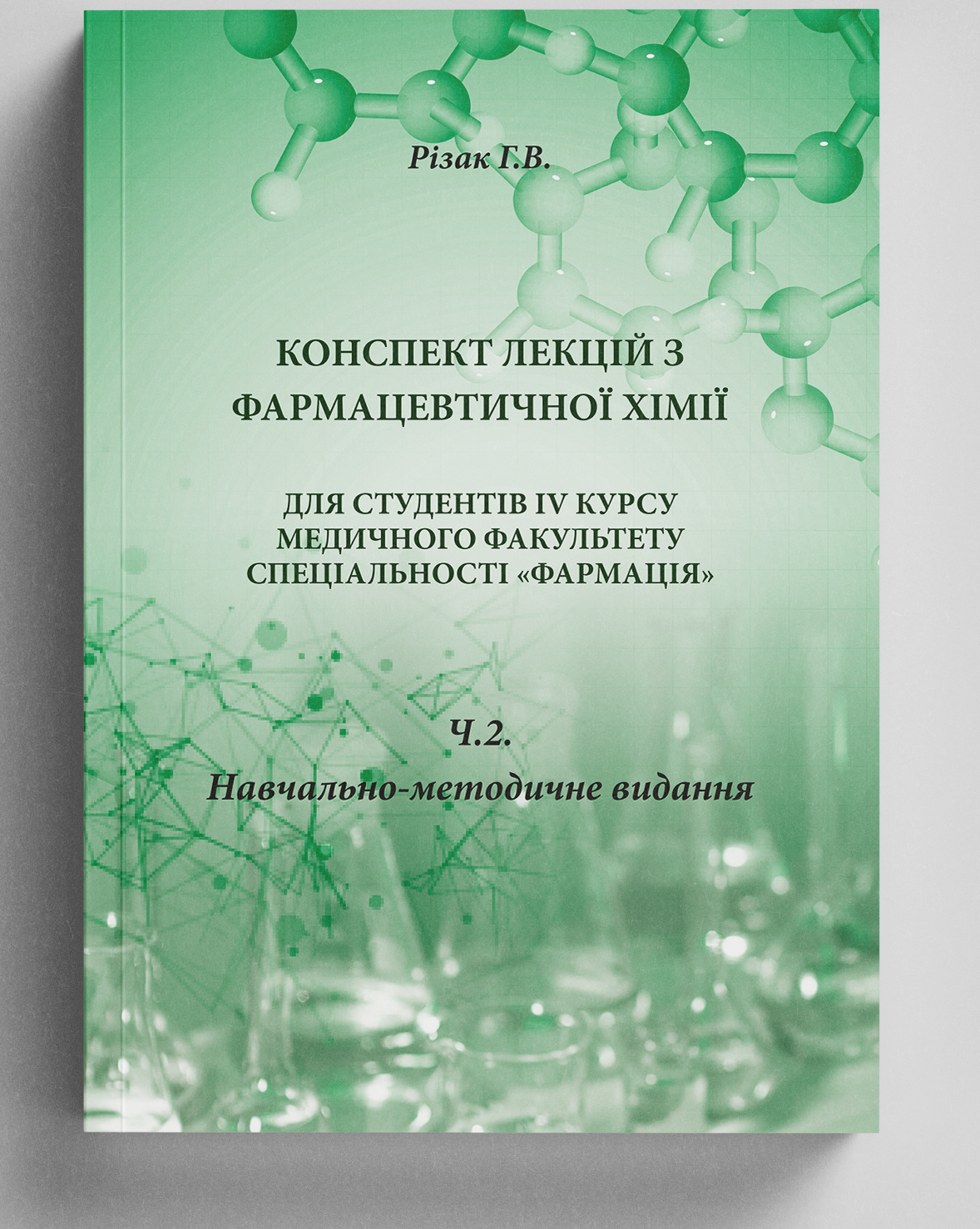 Різак Г.В.

КОНСПЕКТ ЛЕКЦІЙ З ФАРМАЦЕВТИЧНОЇ ХІМІЇ

ДЛЯ СТУДЕНТІВ IV КУРСУ МЕДИЧНОГО ФАКУЛЬТЕТУ СПЕЦІАЛЬНОСТІ «ФАРМАЦІЯ»

Ч.2.

Навчально-методичне видання